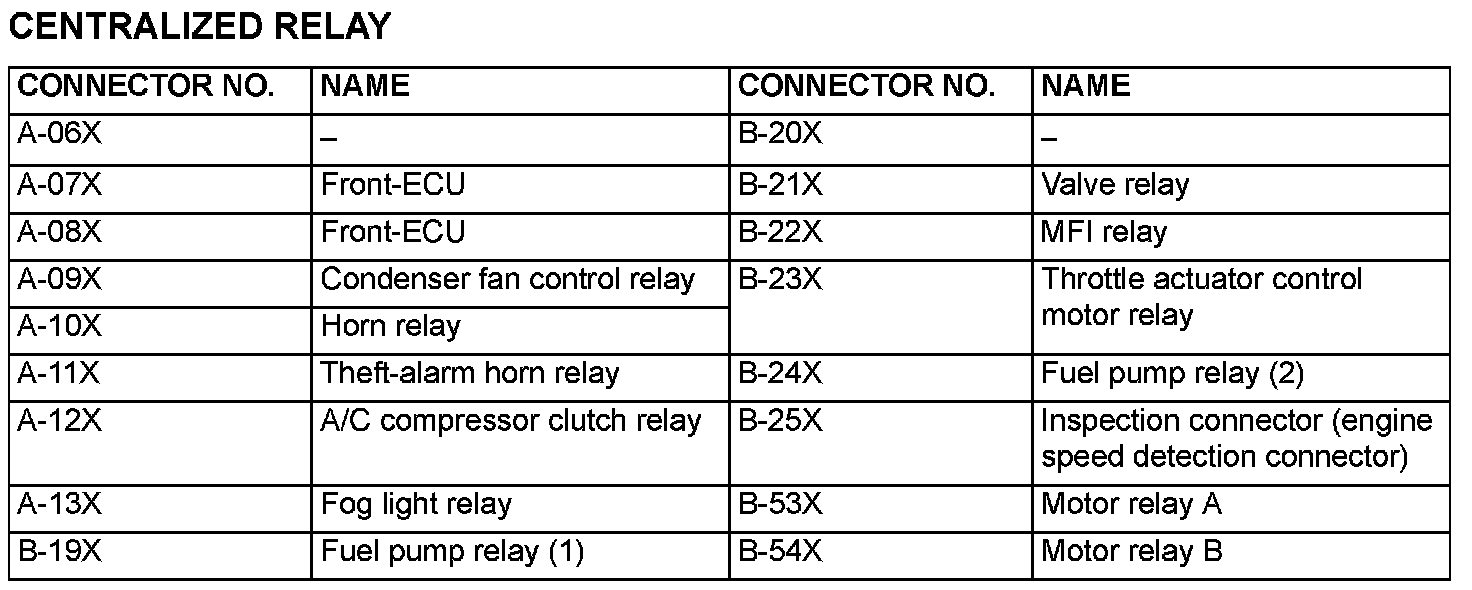 CENTRALIZED RELAY

| CONNECTOR NO. | NAME | CONNECTOR NO. | NAME |
|---|---|---|---|
| A-06X | – | B-20X | – |
| A-07X | Front-ECU | B-21X | Valve relay |
| A-08X | Front-ECU | B-22X | MFI relay |
| A-09X | Condenser fan control relay | B-23X | Throttle actuator control motor relay |
| A-10X | Horn relay | | |
| A-11X | Theft-alarm horn relay | B-24X | Fuel pump relay (2) |
| A-12X | A/C compressor clutch relay | B-25X | Inspection connector (engine speed detection connector) |
| A-13X | Fog light relay | B-53X | Motor relay A |
| B-19X | Fuel pump relay (1) | B-54X | Motor relay B |